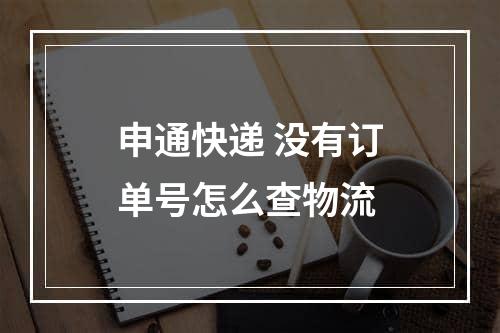 申通快递 没有订单号怎么查物流